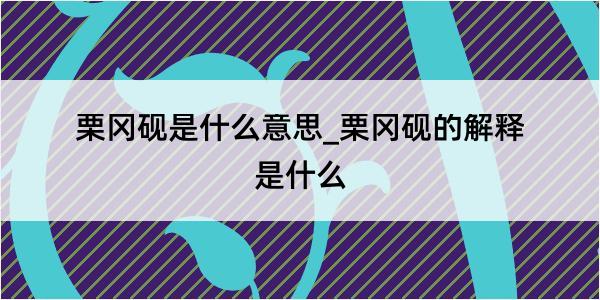 栗冈砚是什么意思_栗冈砚的解释是什么